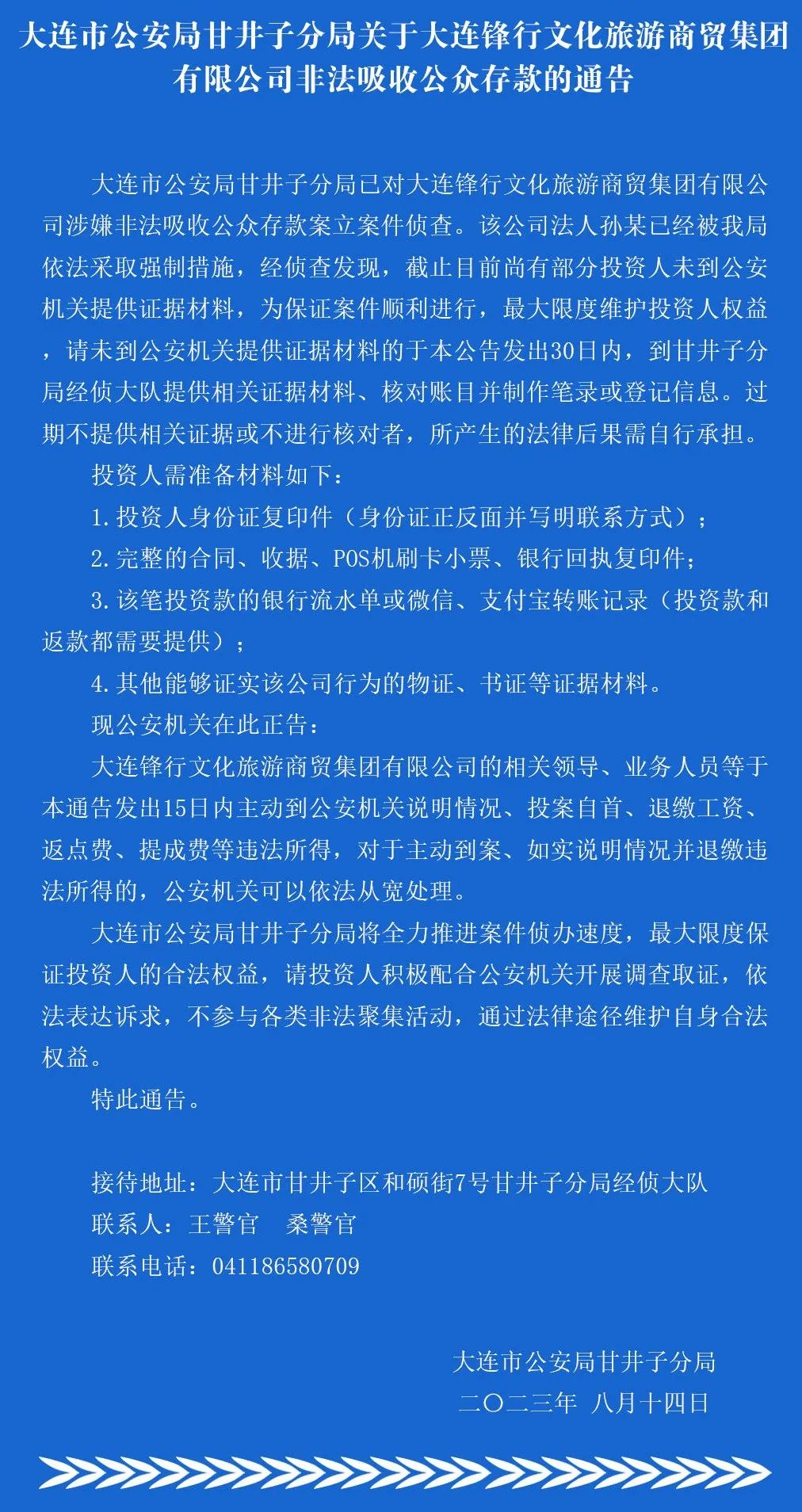 大连市公安局甘井子分局关于大连锋行文化旅游商贸集团有限公司非法吸收公众存款的通告

大连市公安局甘井子分局已对大连锋行文化旅游商贸集团有限公司涉嫌非法吸收公众存款案立案件侦查。该公司法人孙某已经被我局依法采取强制措施，经侦查发现，截止目前尚有部分投资人未到公安机关提供证据材料，为保证案件顺利进行，最大限度维护投资人权益，请未到公安机关提供证据材料的于本公告发出30日内，到甘井子分局经侦大队提供相关证据材料、核对账目并制作笔录或登记信息。过期不提供相关证据或不进行核对者，所产生的法律后果需自行承担。

投资人需准备材料如下：

1.投资人身份证复印件（身份证正反面并写明联系方式）；

2.完整的合同、收据、POS机刷卡小票、银行回执复印件；

3.该笔投资款的银行流水单或微信、支付宝转账记录（投资款和返款都需要提供）；

4.其他能够证实该公司行为的物证、书证等证据材料。

现公安机关在此正告：

大连锋行文化旅游商贸集团有限公司的相关领导、业务人员等于本通告发出15日内主动到公安机关说明情况、投案自首、退缴工资、返点费、提成费等违法所得，对于主动到案、如实说明情况并退缴违法所得的，公安机关可以依法从宽处理。

大连市公安局甘井子分局将全力推进案件侦办速度，最大限度保证投资人的合法权益，请投资人积极配合公安机关开展调查取证，依法表达诉求，不参与各类非法聚集活动，通过法律途径维护自身合法权益。

特此通告。

接待地址：大连市甘井子区和硕街7号甘井子分局经侦大队
联系人：王警官　桑警官
联系电话：041186580709

大连市公安局甘井子分局
二〇二三年 八月十四日